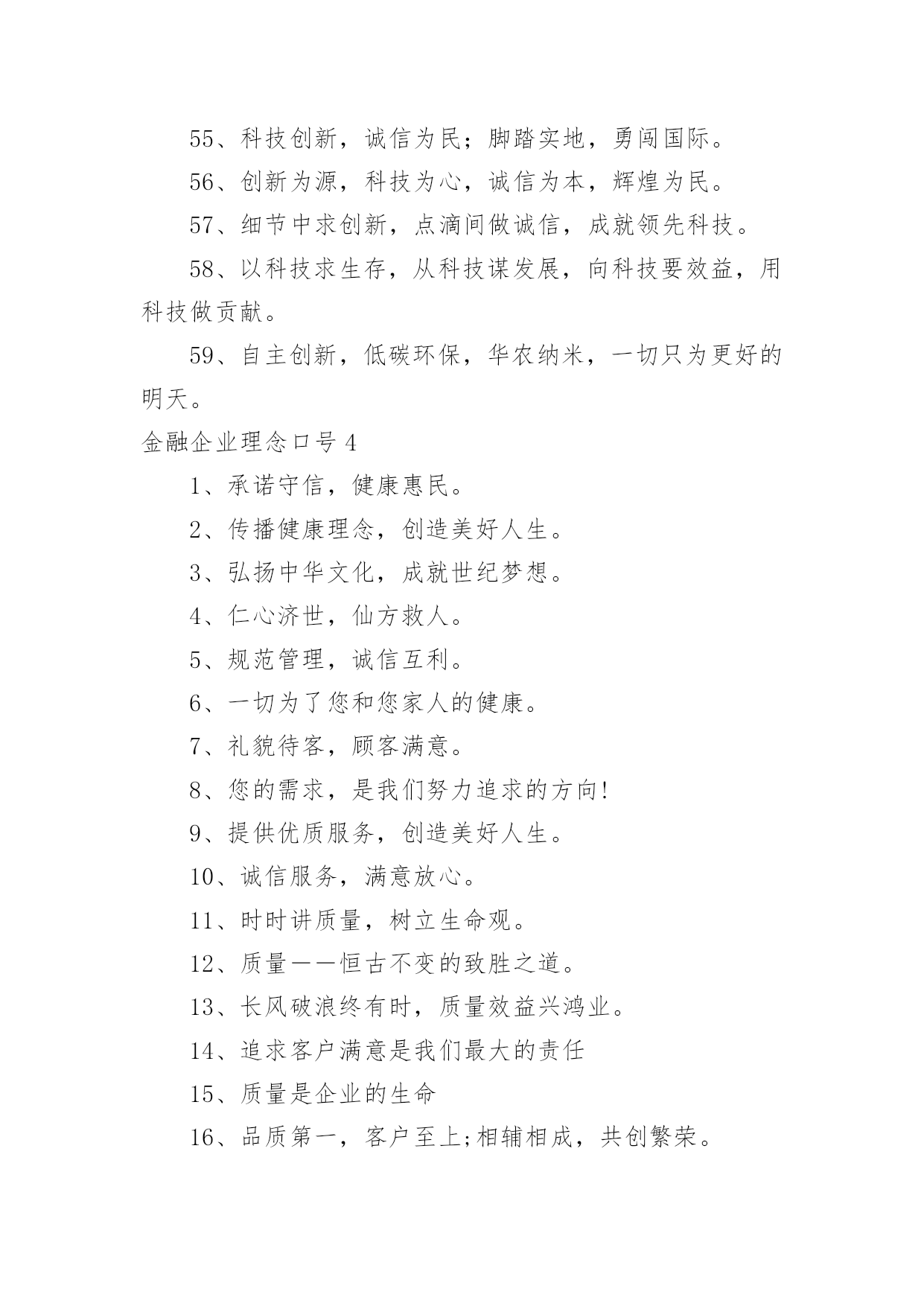 55、科技创新，诚信为民；脚踏实地，勇闯国际。

56、创新为源，科技为心，诚信为本，辉煌为民。

57、细节中求创新，点滴间做诚信，成就领先科技。

58、以科技求生存，从科技谋发展，向科技要效益，用科技做贡献。

59、自主创新，低碳环保，华农纳米，一切只为更好的明天。

金融企业理念口号 4

1、承诺守信，健康惠民。

2、传播健康理念，创造美好人生。

3、弘扬中华文化，成就世纪梦想。

4、仁心济世，仙方救人。

5、规范管理，诚信互利。

6、一切为了您和您家人的健康。

7、礼貌待客，顾客满意。

8、您的需求，是我们努力追求的方向!

9、提供优质服务，创造美好人生。

10、诚信服务，满意放心。

11、时时讲质量，树立生命观。

12、质量——恒古不变的致胜之道。

13、长风破浪终有时，质量效益兴鸿业。

14、追求客户满意是我们最大的责任

15、质量是企业的生命

16、品质第一，客户至上;相辅相成，共创繁荣。